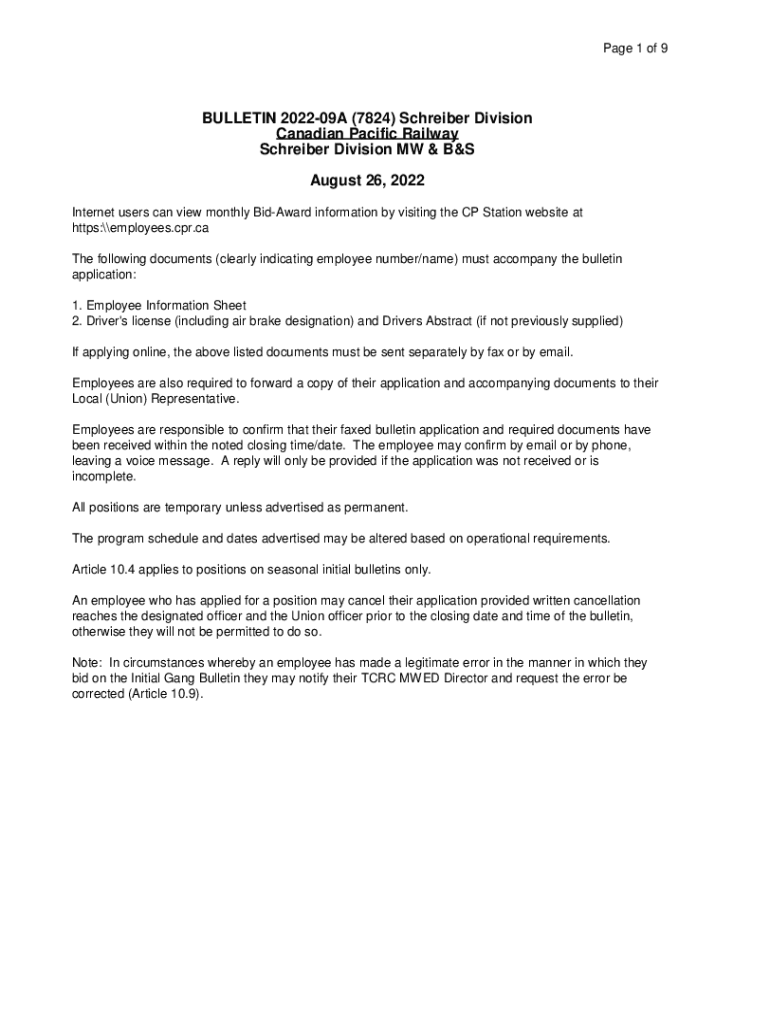 Page 1 of 9

BULLETIN 2022-09A (7824) Schreiber Division
Canadian Pacific Railway
Schreiber Division MW & B&S

August 26, 2022

Internet users can view monthly Bid-Award information by visiting the CP Station website at https:\\employees.cpr.ca

The following documents (clearly indicating employee number/name) must accompany the bulletin application:

1. Employee Information Sheet
2. Driver's license (including air brake designation) and Drivers Abstract (if not previously supplied)

If applying online, the above listed documents must be sent separately by fax or by email.

Employees are also required to forward a copy of their application and accompanying documents to their Local (Union) Representative.

Employees are responsible to confirm that their faxed bulletin application and required documents have been received within the noted closing time/date. The employee may confirm by email or by phone, leaving a voice message. A reply will only be provided if the application was not received or is incomplete.

All positions are temporary unless advertised as permanent.

The program schedule and dates advertised may be altered based on operational requirements.

Article 10.4 applies to positions on seasonal initial bulletins only.

An employee who has applied for a position may cancel their application provided written cancellation reaches the designated officer and the Union officer prior to the closing date and time of the bulletin, otherwise they will not be permitted to do so.

Note: In circumstances whereby an employee has made a legitimate error in the manner in which they bid on the Initial Gang Bulletin they may notify their TCRC MWED Director and request the error be corrected (Article 10.9).